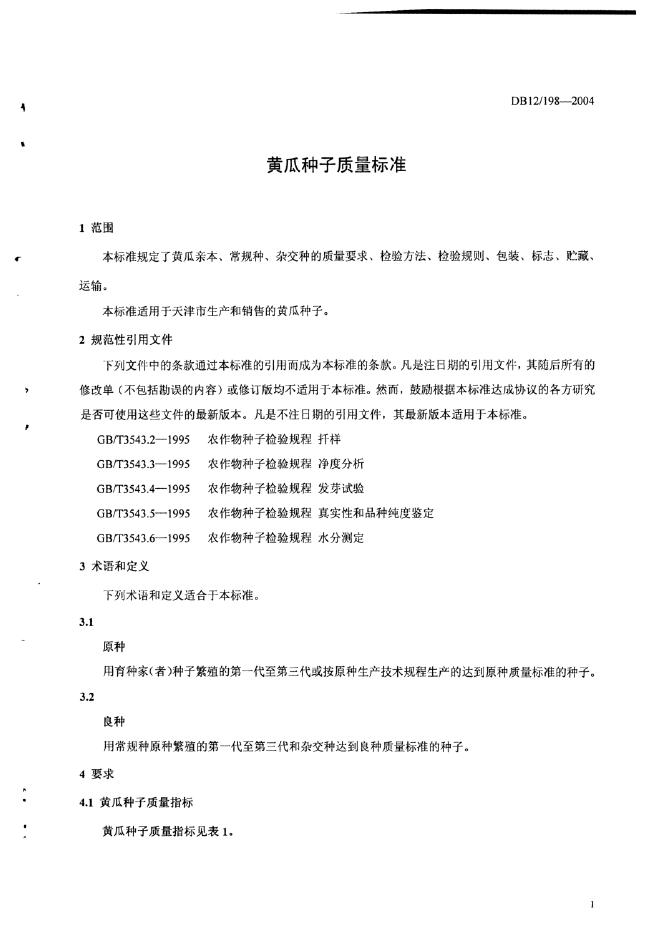 DB12/198—2004

黄瓜种子质量标准

1 范围

本标准规定了黄瓜亲本、常规种、杂交种的质量要求、检验方法、检验规则、包装、标志、贮藏、运输。

本标准适用于天津市生产和销售的黄瓜种子。

2 规范性引用文件

下列文件中的条款通过本标准的引用而成为本标准的条款。凡是注日期的引用文件，其随后所有的修改单（不包括勘误的内容）或修订版均不适用于本标准。然而，鼓励根据本标准达成协议的各方研究是否可使用这些文件的最新版本。凡是不注日期的引用文件，其最新版本适用于本标准。

GB/T3543.2—1995　农作物种子检验规程　扦样

GB/T3543.3—1995　农作物种子检验规程　净度分析

GB/T3543.4—1995　农作物种子检验规程　发芽试验

GB/T3543.5—1995　农作物种子检验规程　真实性和品种纯度鉴定

GB/T3543.6—1995　农作物种子检验规程　水分测定

3 术语和定义

下列术语和定义适合于本标准。

3.1

原种

用育种家（者）种子繁殖的第一代至第三代或按原种生产技术规程生产的达到原种质量标准的种子。

3.2

良种

用常规种原种繁殖的第一代至第三代和杂交种达到良种质量标准的种子。

4 要求

4.1 黄瓜种子质量指标

黄瓜种子质量指标见表 1。

1